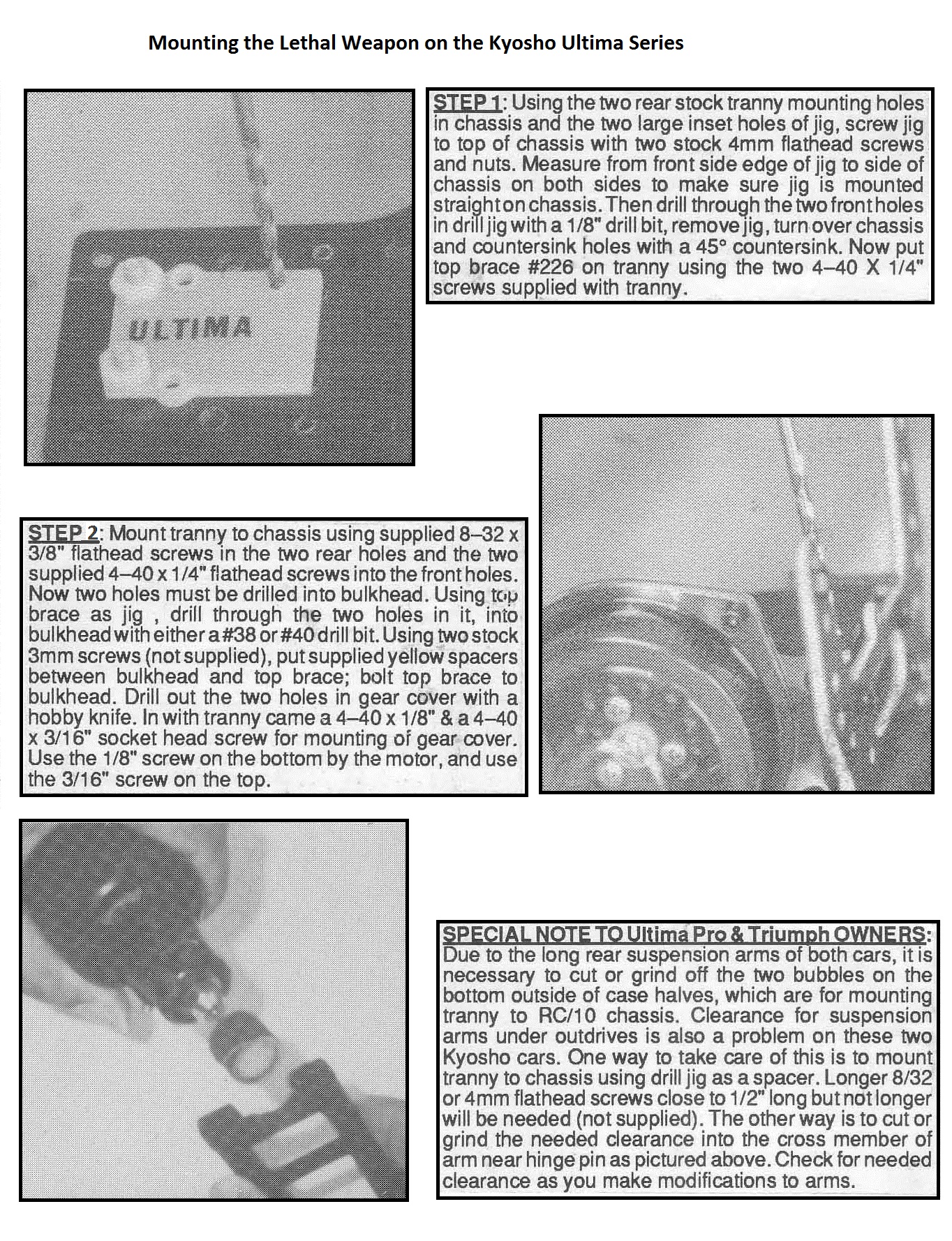 Mounting the Lethal Weapon on the Kyosho Ultima Series

ULTIMA

STEP 1: Using the two rear stock tranny mounting holes in chassis and the two large inset holes of jig, screw jig to top of chassis with two stock 4mm flathead screws and nuts. Measure from front side edge of jig to side of chassis on both sides to make sure jig is mounted straight on chassis. Then drill through the two front holes in drill jig with a 1/8" drill bit, remove jig, turn over chassis and countersink holes with a 45° countersink. Now put top brace #226 on tranny using the two 4–40 X 1/4" screws supplied with tranny.

STEP 2: Mount tranny to chassis using supplied 8–32 x 3/8" flathead screws in the two rear holes and the two supplied 4–40 x 1/4" flathead screws into the front holes. Now two holes must be drilled into bulkhead. Using top brace as jig , drill through the two holes in it, into bulkhead with either a #38 or #40 drill bit. Using two stock 3mm screws (not supplied), put supplied yellow spacers between bulkhead and top brace; bolt top brace to bulkhead. Drill out the two holes in gear cover with a hobby knife. In with tranny came a 4–40 x 1/8" & a 4–40 x 3/16" socket head screw for mounting of gear cover. Use the 1/8" screw on the bottom by the motor, and use the 3/16" screw on the top.

SPECIAL NOTE TO Ultima Pro & Triumph OWNERS: Due to the long rear suspension arms of both cars, it is necessary to cut or grind off the two bubbles on the bottom outside of case halves, which are for mounting tranny to RC/10 chassis. Clearance for suspension arms under outdrives is also a problem on these two Kyosho cars. One way to take care of this is to mount tranny to chassis using drill jig as a spacer. Longer 8/32 or 4mm flathead screws close to 1/2" long but not longer will be needed (not supplied). The other way is to cut or grind the needed clearance into the cross member of arm near hinge pin as pictured above. Check for needed clearance as you make modifications to arms.